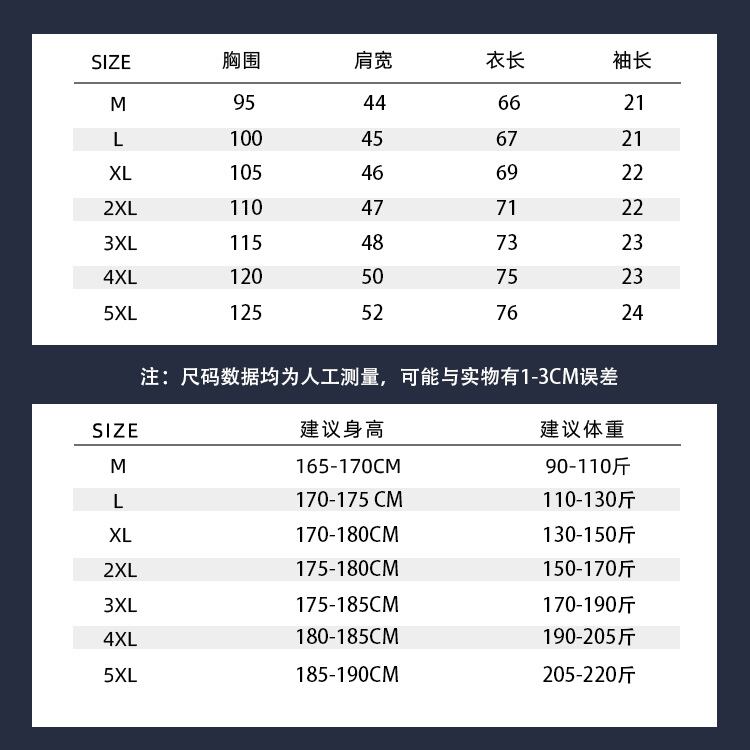 | SIZE | 胸围 | 肩宽 | 衣长 | 袖长 |
|---|---|---|---|---|
| M | 95 | 44 | 66 | 21 |
| L | 100 | 45 | 67 | 21 |
| XL | 105 | 46 | 69 | 22 |
| 2XL | 110 | 47 | 71 | 22 |
| 3XL | 115 | 48 | 73 | 23 |
| 4XL | 120 | 50 | 75 | 23 |
| 5XL | 125 | 52 | 76 | 24 |

注：尺码数据均为人工测量，可能与实物有1-3CM误差

| SIZE | 建议身高 | 建议体重 |
|---|---|---|
| M | 165-170CM | 90-110斤 |
| L | 170-175 CM | 110-130斤 |
| XL | 170-180CM | 130-150斤 |
| 2XL | 175-180CM | 150-170斤 |
| 3XL | 175-185CM | 170-190斤 |
| 4XL | 180-185CM | 190-205斤 |
| 5XL | 185-190CM | 205-220斤 |